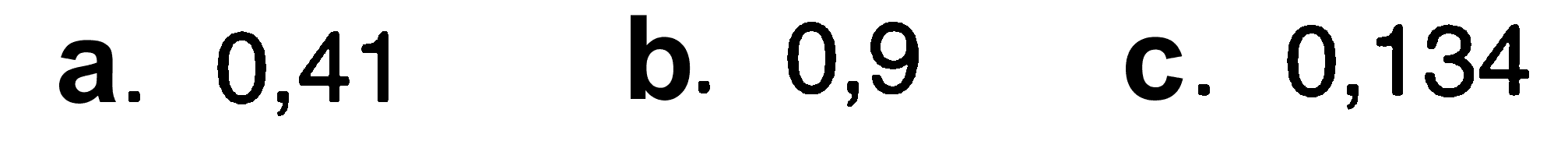 a. 0,41 b. 0,9 c. 0,134